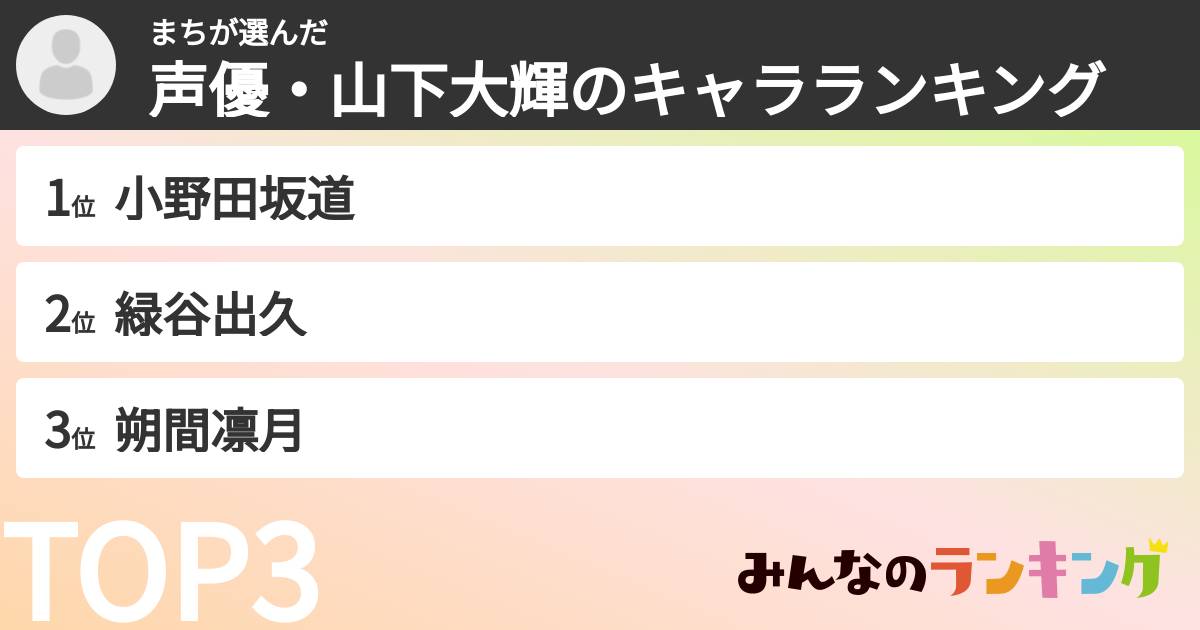 まちが選んだ
声優・山下大輝のキャラランキング

1位 小野田坂道

2位 緑谷出久

3位 朔間凛月

TOP3

みんなのランキング